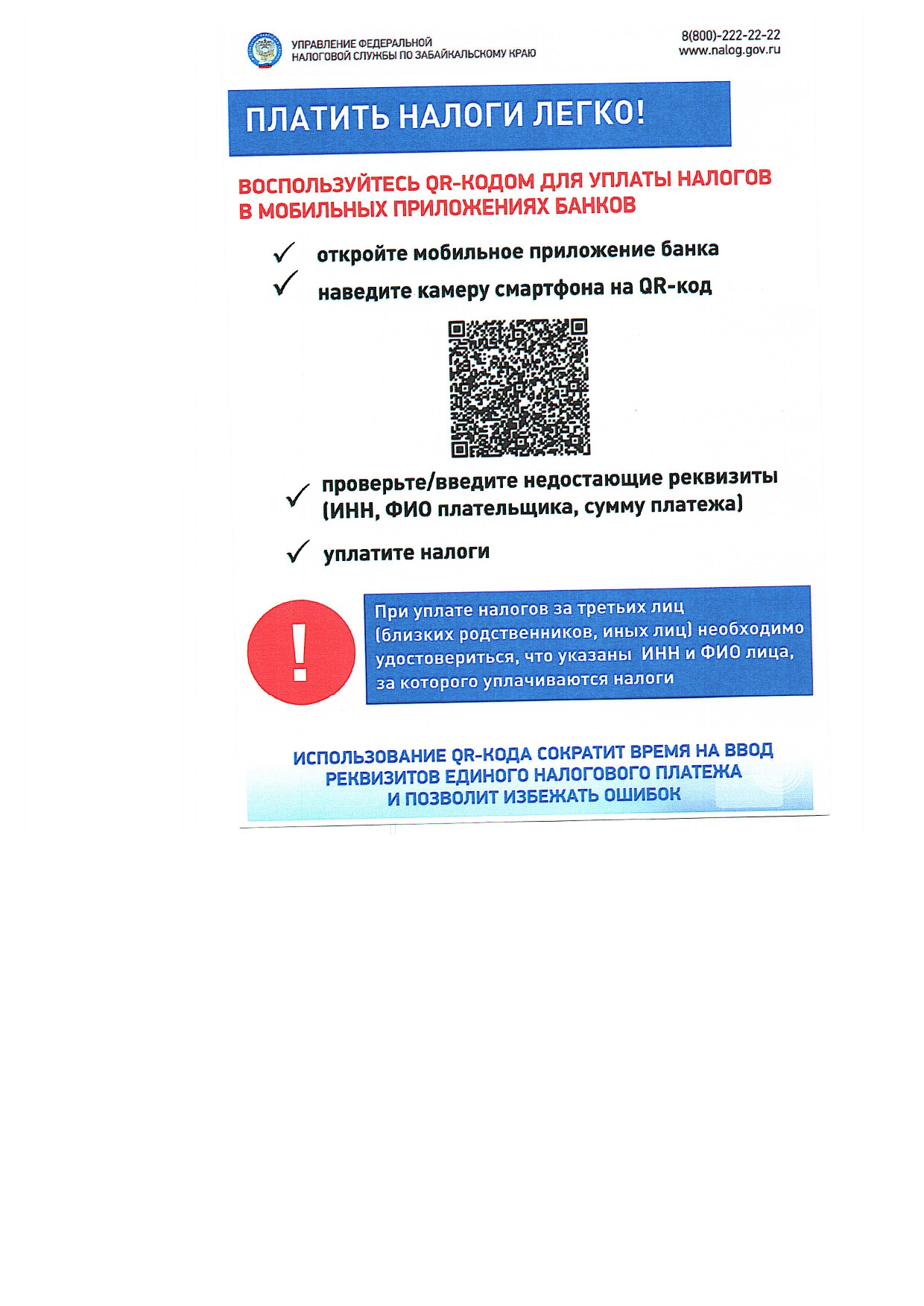 УПРАВЛЕНИЕ ФЕДЕРАЛЬНОЙ НАЛОГОВОЙ СЛУЖБЫ ПО ЗАБАЙКАЛЬСКОМУ КРАЮ

8(800)-222-22-22
www.nalog.gov.ru

ПЛАТИТЬ НАЛОГИ ЛЕГКО!

ВОСПОЛЬЗУЙТЕСЬ QR-КОДОМ ДЛЯ УПЛАТЫ НАЛОГОВ В МОБИЛЬНЫХ ПРИЛОЖЕНИЯХ БАНКОВ

✓ откройте мобильное приложение банка
✓ наведите камеру смартфона на QR-код

✓ проверьте/введите недостающие реквизиты (ИНН, ФИО плательщика, сумму платежа)

✓ уплатите налоги

!

При уплате налогов за третьих лиц (близких родственников, иных лиц) необходимо удостовериться, что указаны ИНН и ФИО лица, за которого уплачиваются налоги

ИСПОЛЬЗОВАНИЕ QR-КОДА СОКРАТИТ ВРЕМЯ НА ВВОД РЕКВИЗИТОВ ЕДИНОГО НАЛОГОВОГО ПЛАТЕЖА И ПОЗВОЛИТ ИЗБЕЖАТЬ ОШИБОК